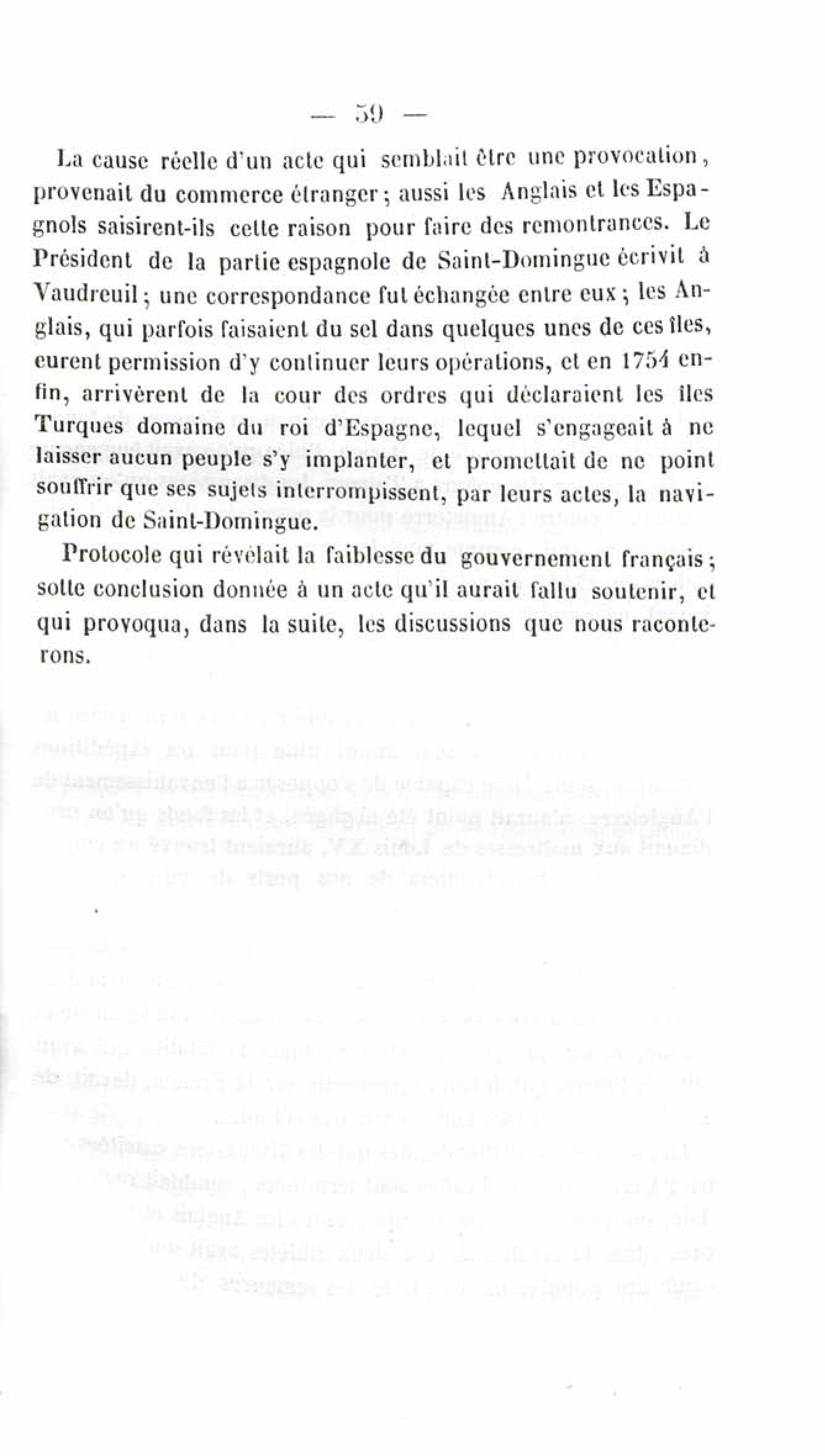 — 59 —

La cause réelle d'un acte qui semblait être une provocation, provenait du commerce étranger; aussi les Anglais et les Espagnols saisirent-ils cette raison pour faire des remontrances. Le Président de la partie espagnole de Saint-Domingue écrivit à Vaudreuil; une correspondance fut échangée entre eux; les Anglais, qui parfois faisaient du sel dans quelques unes de ces îles, eurent permission d'y continuer leurs opérations, et en 1754 enfin, arrivèrent de la cour des ordres qui déclaraient les îles Turques domaine du roi d'Espagne, lequel s'engageait à ne laisser aucun peuple s'y implanter, et promettait de ne point souffrir que ses sujets interrompissent, par leurs actes, la navigation de Saint-Domingue.

Protocole qui révélait la faiblesse du gouvernement français; sotte conclusion donnée à un acte qu'il aurait fallu soutenir, et qui provoqua, dans la suite, les discussions que nous raconterons.